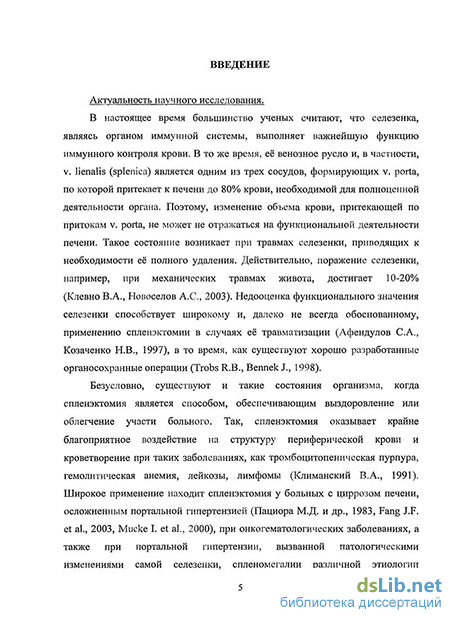 ВВЕДЕНИЕ

Актуальность научного исследования.

В настоящее время большинство ученых считают, что селезенка, являясь органом иммунной системы, выполняет важнейшую функцию иммунного контроля крови. В то же время, её венозное русло и, в частности, v. lienalis (splenica) является одним из трех сосудов, формирующих v. porta, по которой притекает к печени до 80% крови, необходимой для полноценной деятельности органа. Поэтому, изменение объема крови, притекающей по притокам v. porta, не может не отражаться на функциональной деятельности печени. Такое состояние возникает при травмах селезенки, приводящих к необходимости её полного удаления. Действительно, поражение селезенки, например, при механических травмах живота, достигает 10-20% (Клевно В.А., Новоселов А.С., 2003). Недооценка функционального значения селезенки способствует широкому и, далеко не всегда обоснованному, применению спленэктомии в случаях её травматизации (Афендулов С.А., Козаченко Н.В., 1997), в то время, как существуют хорошо разработанные органосохранные операции (Trobs R.B., Bennek J., 1998).

Безусловно, существуют и такие состояния организма, когда спленэктомия является способом, обеспечивающим выздоровление или облегчение участи больного. Так, спленэктомия оказывает крайне благоприятное воздействие на структуру периферической крови и кроветворение при таких заболеваниях, как тромбоцитопеническая пурпура, гемолитическая анемия, лейкозы, лимфомы (Климанский В.А., 1991). Широкое применение находит спленэктомия у больных с циррозом печени, осложненным портальной гипертензией (Пациора М.Д. и др., 1983, Fang J.F. et al., 2003, Mucke I. et al., 2000), при онкогематологических заболеваниях, а также при портальной гипертензии, вызванной патологическими изменениями самой селезенки, спленомегалии различной этиологии

5

dsLib.net
библиотека диссертаций